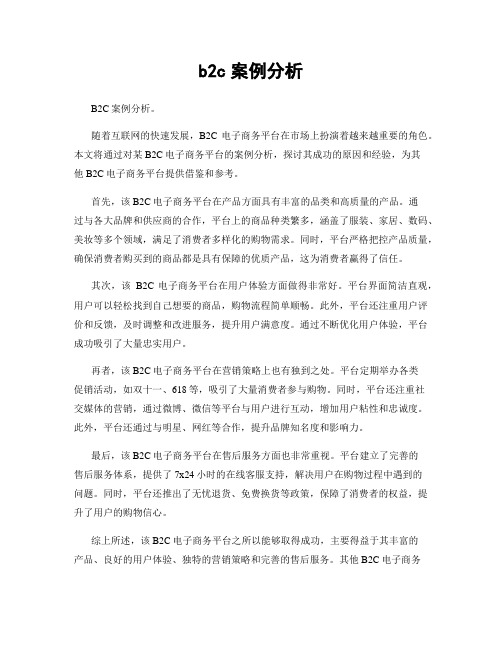 b2c 案例分析

B2C 案例分析。

随着互联网的快速发展，B2C 电子商务平台在市场上扮演着越来越重要的角色。本文将通过对某 B2C 电子商务平台的案例分析，探讨其成功的原因和经验，为其他 B2C 电子商务平台提供借鉴和参考。

首先，该 B2C 电子商务平台在产品方面具有丰富的品类和高质量的产品。通过与各大品牌和供应商的合作，平台上的商品种类繁多，涵盖了服装、家居、数码、美妆等多个领域，满足了消费者多样化的购物需求。同时，平台严格把控产品质量，确保消费者购买到的商品都是具有保障的优质产品，这为消费者赢得了信任。

其次，该 B2C 电子商务平台在用户体验方面做得非常好。平台界面简洁直观，用户可以轻松找到自己想要的商品，购物流程简单顺畅。此外，平台还注重用户评价和反馈，及时调整和改进服务，提升用户满意度。通过不断优化用户体验，平台成功吸引了大量忠实用户。

再者，该 B2C 电子商务平台在营销策略上也有独到之处。平台定期举办各类促销活动，如双十一、618 等，吸引了大量消费者参与购物。同时，平台还注重社交媒体的营销，通过微博、微信等平台与用户进行互动，增加用户粘性和忠诚度。此外，平台还通过与明星、网红等合作，提升品牌知名度和影响力。

最后，该 B2C 电子商务平台在售后服务方面也非常重视。平台建立了完善的售后服务体系，提供了 7x24 小时的在线客服支持，解决用户在购物过程中遇到的问题。同时，平台还推出了无忧退货、免费换货等政策，保障了消费者的权益，提升了用户的购物信心。

综上所述，该 B2C 电子商务平台之所以能够取得成功，主要得益于其丰富的产品、良好的用户体验、独特的营销策略和完善的售后服务。其他 B2C 电子商务